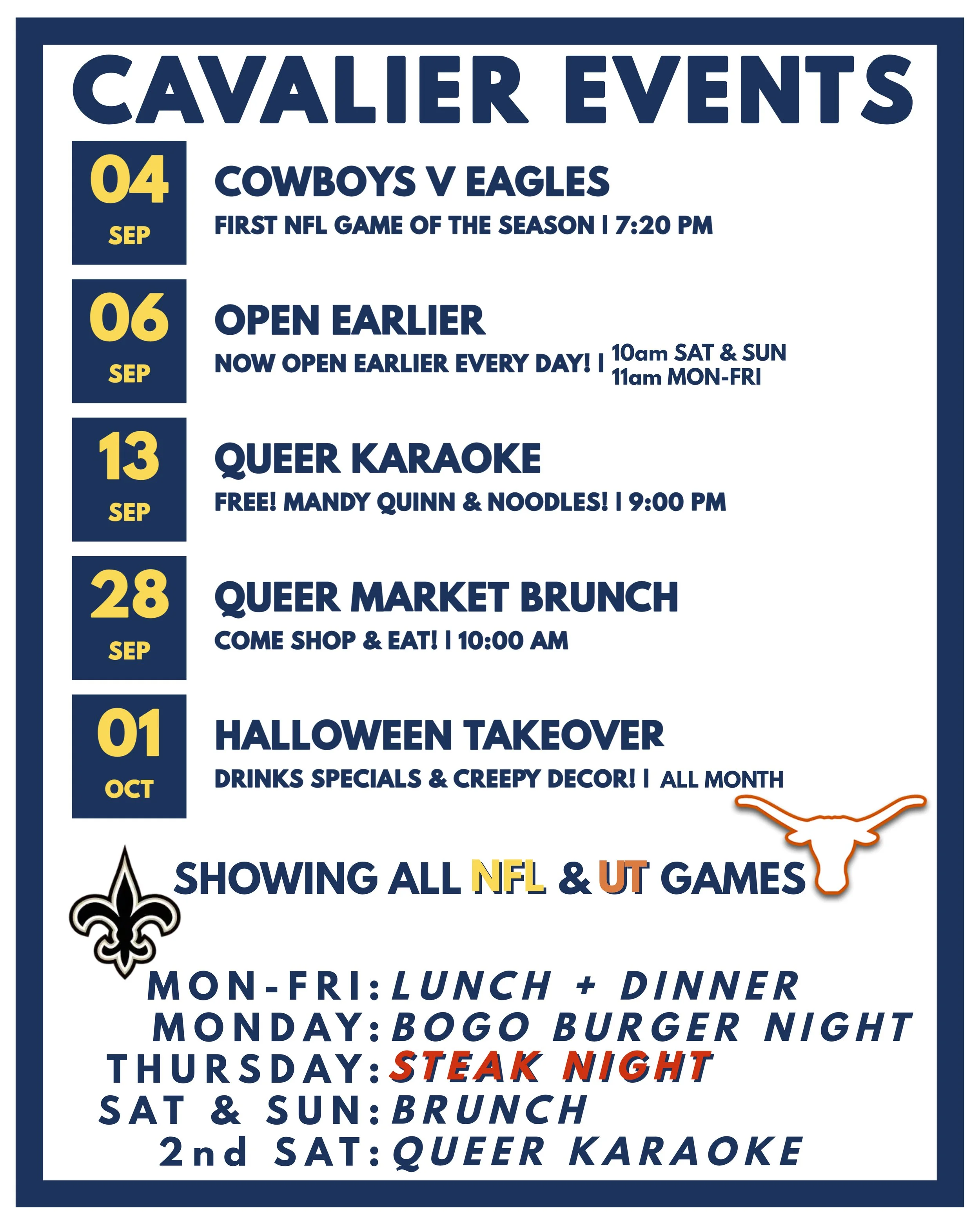 CAVALIER EVENTS

04
SEP

COWBOYS V EAGLES

FIRST NFL GAME OF THE SEASON | 7:20 PM

06
SEP

OPEN EARLIER

NOW OPEN EARLIER EVERY DAY! | 10am SAT & SUN
11am MON-FRI

13
SEP

QUEER KARAOKE

FREE! MANDY QUINN & NOODLES! | 9:00 PM

28
SEP

QUEER MARKET BRUNCH

COME SHOP & EAT! | 10:00 AM

01
OCT

HALLOWEEN TAKEOVER

DRINKS SPECIALS & CREEPY DECOR! | ALL MONTH

SHOWING ALL NFL & UT GAMES

MON-FRI: LUNCH + DINNER
MONDAY: BOGO BURGER NIGHT
THURSDAY: STEAK NIGHT
SAT & SUN: BRUNCH
2nd SAT: QUEER KARAOKE